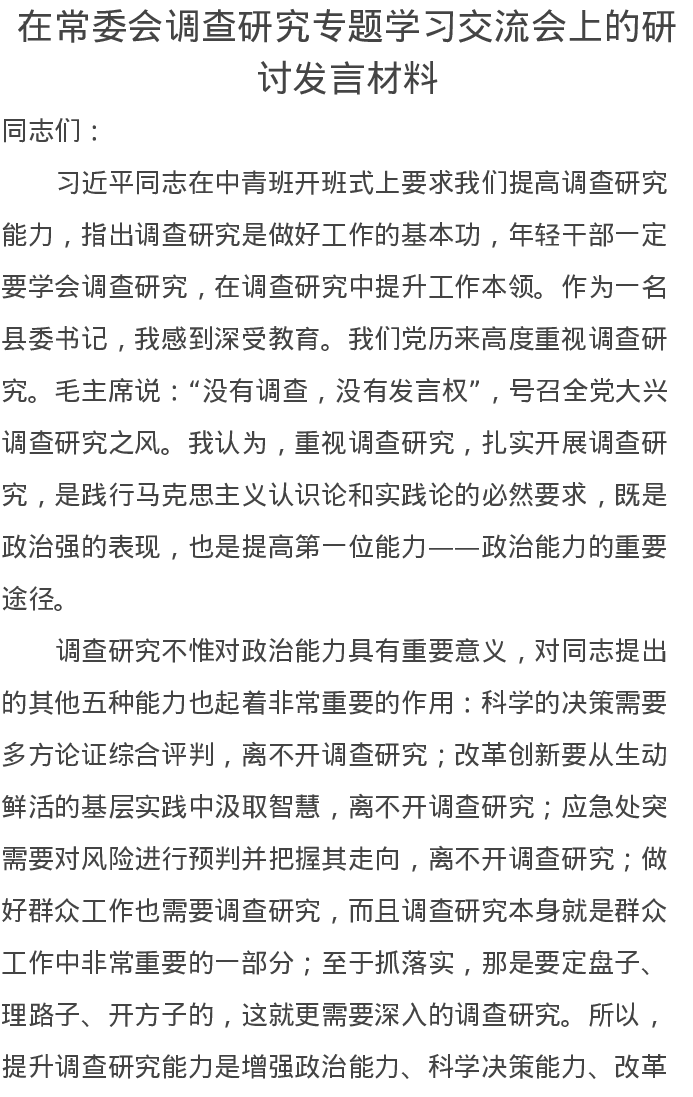 在常委会调查研究专题学习交流会上的研讨发言材料

同志们：

习近平同志在中青班开班式上要求我们提高调查研究能力，指出调查研究是做好工作的基本功，年轻干部一定要学会调查研究，在调查研究中提升工作本领。作为一名县委书记，我感到深受教育。我们党历来高度重视调查研究。毛主席说：“没有调查，没有发言权”，号召全党大兴调查研究之风。我认为，重视调查研究，扎实开展调查研究，是践行马克思主义认识论和实践论的必然要求，既是政治强的表现，也是提高第一位能力——政治能力的重要途径。

调查研究不惟对政治能力具有重要意义，对同志提出的其他五种能力也起着非常重要的作用：科学的决策需要多方论证综合评判，离不开调查研究；改革创新要从生动鲜活的基层实践中汲取智慧，离不开调查研究；应急处突需要对风险进行预判并把握其走向，离不开调查研究；做好群众工作也需要调查研究，而且调查研究本身就是群众工作中非常重要的一部分；至于抓落实，那是要定盘子、理路子、开方子的，这就更需要深入的调查研究。所以，提升调查研究能力是增强政治能力、科学决策能力、改革